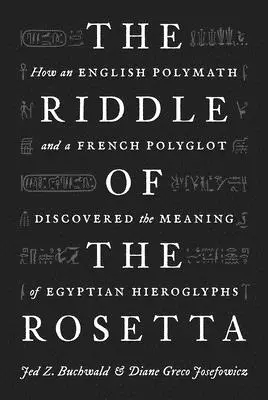 THE

How an ENGLISH POLYMATH

RIDDLE

and a FRENCH POLYGLOT

OF

DISCOVERED the MEANING

THE

of EGYPTIAN HIEROGLYPHS

ROSETTA

Jed Z. Buchwald & Diane Greco Josefowicz